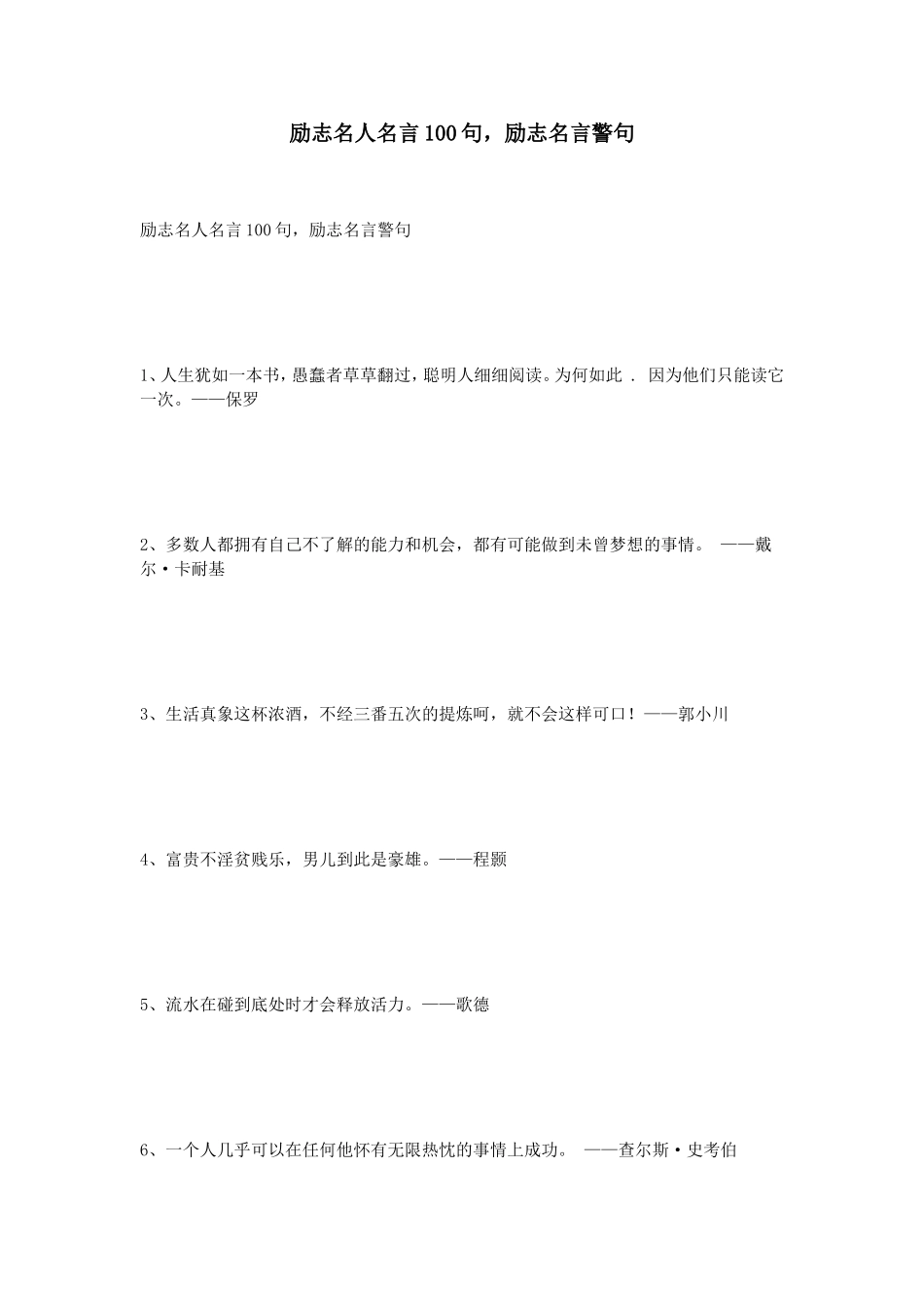 励志名人名言100句，励志名言警句

励志名人名言100句，励志名言警句

1、人生犹如一本书，愚蠢者草草翻过，聪明人细细阅读。为何如此 . 因为他们只能读它一次。——保罗

2、多数人都拥有自己不了解的能力和机会，都有可能做到未曾梦想的事情。 ——戴尔·卡耐基

3、生活真象这杯浓酒，不经三番五次的提炼呵，就不会这样可口！——郭小川

4、富贵不淫贫贱乐，男儿到此是豪雄。——程颢

5、流水在碰到底处时才会释放活力。——歌德

6、一个人几乎可以在任何他怀有无限热忱的事情上成功。 ——查尔斯·史考伯